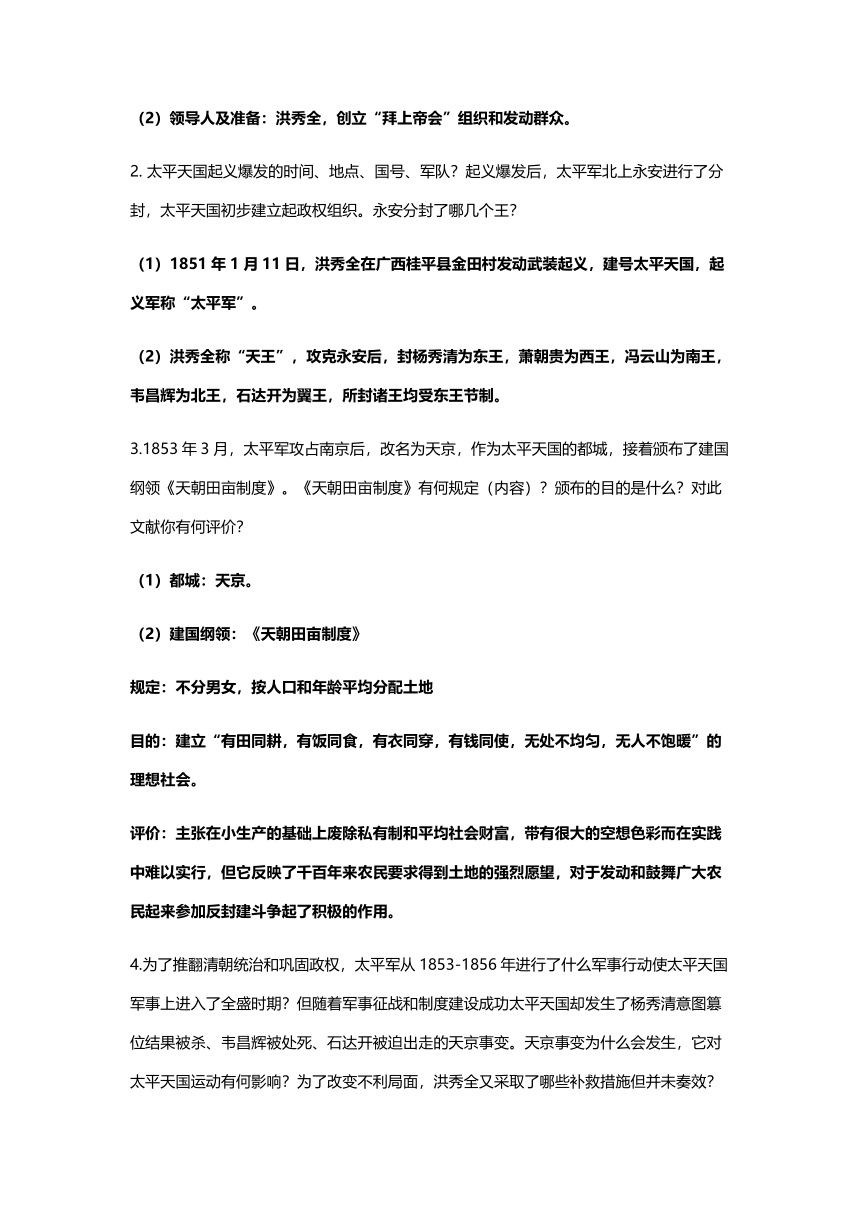 （2）领导人及准备：洪秀全，创立“拜上帝会”组织和发动群众。

2. 太平天国起义爆发的时间、地点、国号、军队？起义爆发后，太平军北上永安进行了分封，太平天国初步建立起政权组织。永安分封了哪几个王？

（1）1851 年 1 月 11 日，洪秀全在广西桂平县金田村发动武装起义，建号太平天国，起义军称“太平军”。

（2）洪秀全称“天王”，攻克永安后，封杨秀清为东王，萧朝贵为西王，冯云山为南王，韦昌辉为北王，石达开为翼王，所封诸王均受东王节制。

3.1853 年 3 月，太平军攻占南京后，改名为天京，作为太平天国的都城，接着颁布了建国纲领《天朝田亩制度》。《天朝田亩制度》有何规定（内容）？颁布的目的是什么？对此文献你有何评价？

（1）都城：天京。

（2）建国纲领：《天朝田亩制度》

规定：不分男女，按人口和年龄平均分配土地

目的：建立“有田同耕，有饭同食，有衣同穿，有钱同使，无处不均匀，无人不饱暖”的理想社会。

评价：主张在小生产的基础上废除私有制和平均社会财富，带有很大的空想色彩而在实践中难以实行，但它反映了千百年来农民要求得到土地的强烈愿望，对于发动和鼓舞广大农民起来参加反封建斗争起了积极的作用。

4.为了推翻清朝统治和巩固政权，太平军从 1853-1856 年进行了什么军事行动使太平天国军事上进入了全盛时期？但随着军事征战和制度建设成功太平天国却发生了杨秀清意图篡位结果被杀、韦昌辉被处死、石达开被迫出走的天京事变。天京事变为什么会发生，它对太平天国运动有何影响？为了改变不利局面，洪秀全又采取了哪些补救措施但并未奏效？